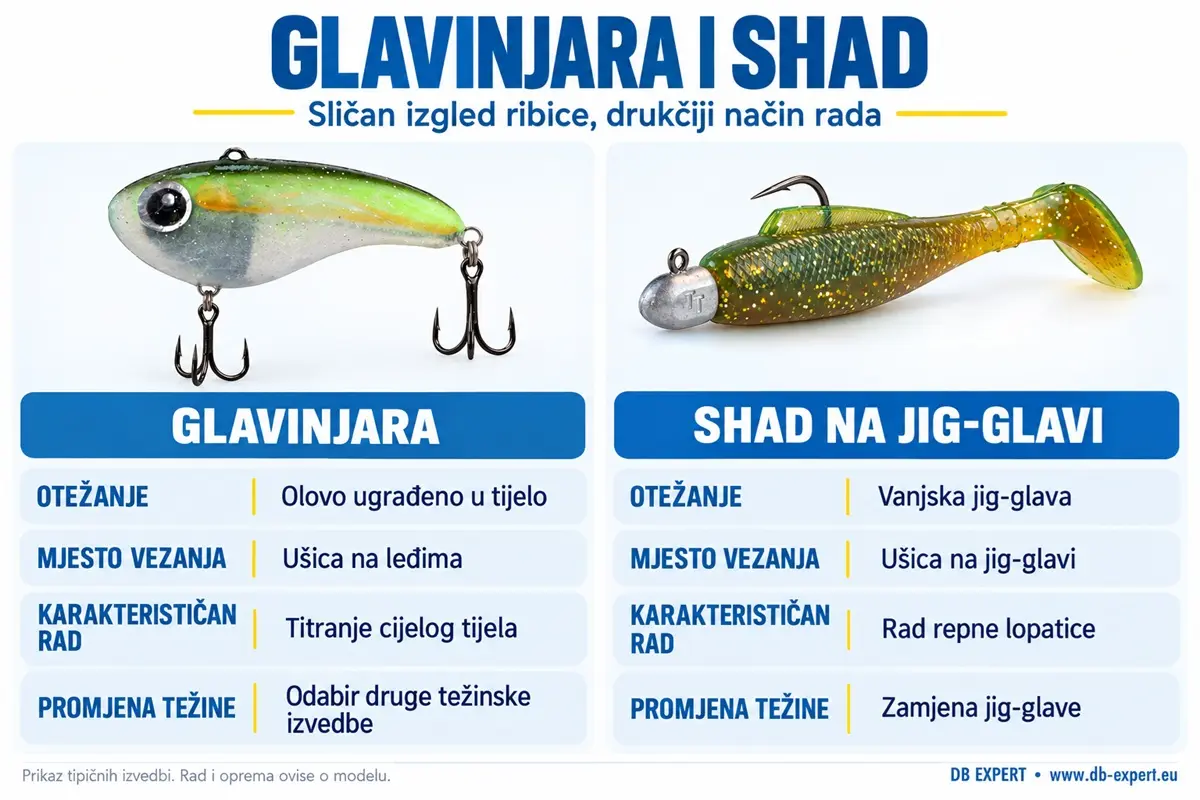 GLAVINJARA I SHAD

Sličan izgled ribice, drukčiji način rada

GLAVINJARA

| OTEŽANJE | Olovo ugrađeno u tijelo |
|---|---|
| MJESTO VEZANJA | Ušica na leđima |
| KARAKTERISTIČAN RAD | Titranje cijelog tijela |
| PROMJENA TEŽINE | Odabir druge težinske izvedbe |

SHAD NA JIG-GLAVI

| OTEŽANJE | Vanjska jig-glava |
|---|---|
| MJESTO VEZANJA | Ušica na jig-glavi |
| KARAKTERISTIČAN RAD | Rad repne lopatice |
| PROMJENA TEŽINE | Zamjena jig-glave |

Prikaz tipičnih izvedbi. Rad i oprema ovise o modelu.

DB EXPERT • www.db-expert.eu